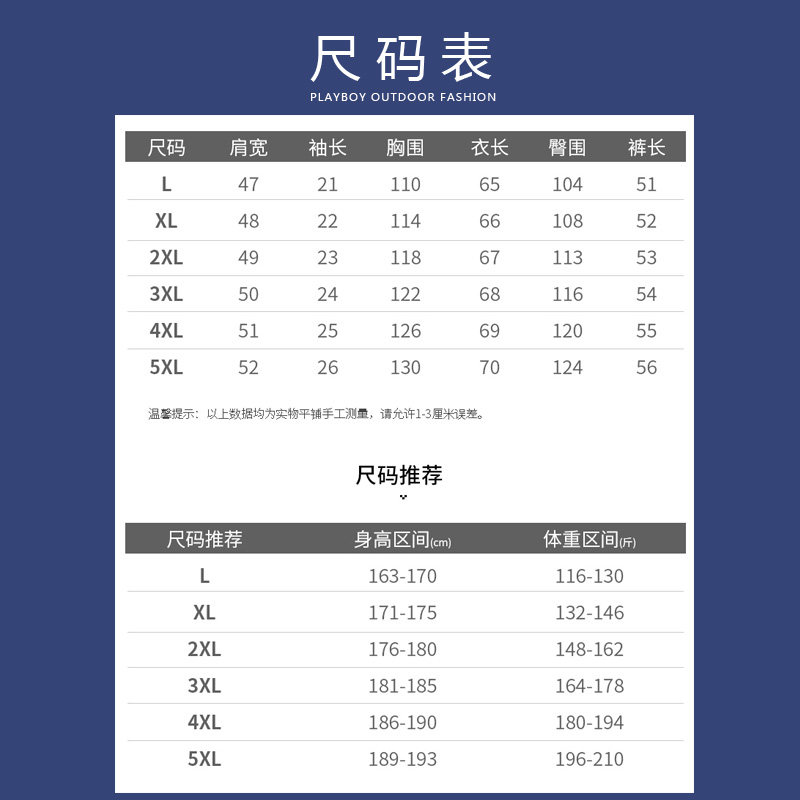 尺码表

PLAYBOY OUTDOOR FASHION

| 尺码 | 肩宽 | 袖长 | 胸围 | 衣长 | 臀围 | 裤长 |
|---|---|---|---|---|---|---|
| L | 47 | 21 | 110 | 65 | 104 | 51 |
| XL | 48 | 22 | 114 | 66 | 108 | 52 |
| 2XL | 49 | 23 | 118 | 67 | 113 | 53 |
| 3XL | 50 | 24 | 122 | 68 | 116 | 54 |
| 4XL | 51 | 25 | 126 | 69 | 120 | 55 |
| 5XL | 52 | 26 | 130 | 70 | 124 | 56 |

温馨提示：以上数据均为实物平铺手工测量，请允许1-3厘米误差。

尺码推荐

| 尺码推荐 | 身高区间(cm) | 体重区间(斤) |
|---|---|---|
| L | 163-170 | 116-130 |
| XL | 171-175 | 132-146 |
| 2XL | 176-180 | 148-162 |
| 3XL | 181-185 | 164-178 |
| 4XL | 186-190 | 180-194 |
| 5XL | 189-193 | 196-210 |